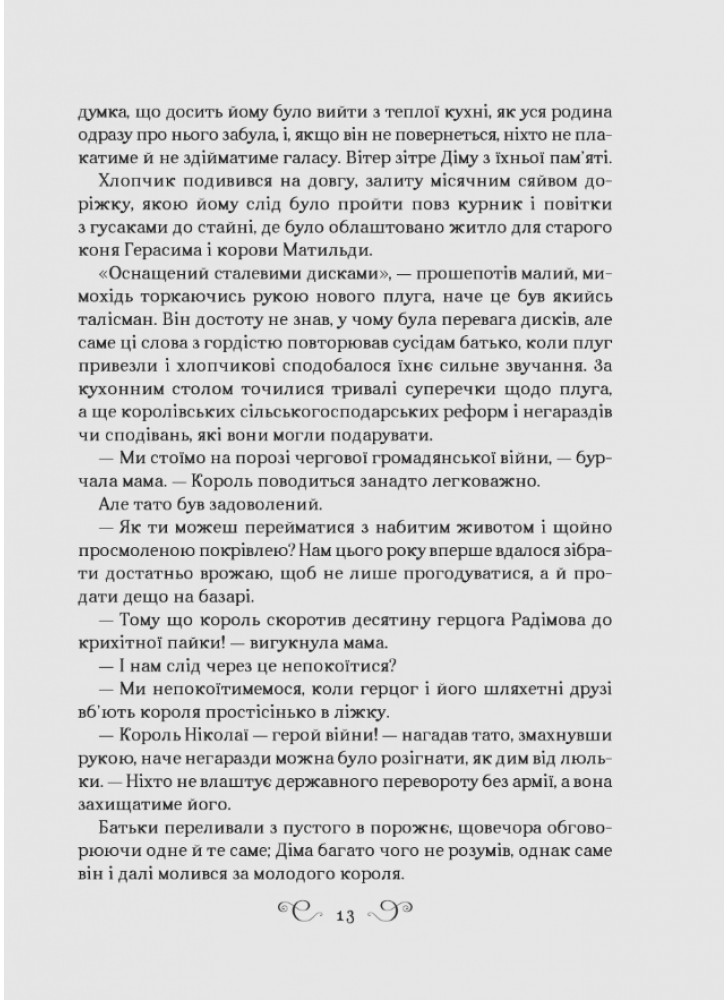 думка, що досить йому було вийти з теплої кухні, як уся родина одразу про нього забула, і, якщо він не повернеться, ніхто не плакатиме й не здійматиме галасу. Вітер зітре Діму з їхньої пам'яті.

Хлопчик подивився на довгу, залиту місячним сяйвом доріжку, якою йому слід було пройти повз курник і повітки з гусаками до стайні, де було облаштовано житло для старого коня Герасима і корови Матильди.

«Оснащений сталевими дисками», — прошепотів малий, мимохідь торкаючись рукою нового плуга, наче це був якийсь талісман. Він достоту не знав, у чому була перевага дисків, але саме ці слова з гордістю повторював сусідам батько, коли плуг привезли і хлопчикові сподобалося їхнє сильне звучання. За кухонним столом точилися тривалі суперечки щодо плуга, а ще королівських сільськогосподарських реформ і негараздів чи сподівань, які вони могли подарувати.

— Ми стоїмо на порозі чергової громадянської війни, — бурчала мама. — Король поводиться занадто легковажно.

Але тато був задоволений.

— Як ти можеш перейматися з набитим животом і щойно просмоленою покрівлею? Нам цього року вперше вдалося зібрати достатньо врожаю, щоб не лише прогодуватися, а й продати дещо на базарі.

— Тому що король скоротив десятину герцога Радімова до крихітної пайки! — вигукнула мама.

— І нам слід через це непокоїтися?

— Ми непокоїтимемося, коли герцог і його шляхетні друзі вб'ють короля простісінько в ліжку.

— Король Ніколаї — герой війни! — нагадав тато, змахнувши рукою, наче негаразди можна було розігнати, як дим від люльки. — Ніхто не влаштує державного перевороту без армії, а вона захищатиме його.

Батьки переливали з пустого в порожнє, щовечора обговорюючи одне й те саме; Діма багато чого не розумів, однак саме він і далі молився за молодого короля.

13